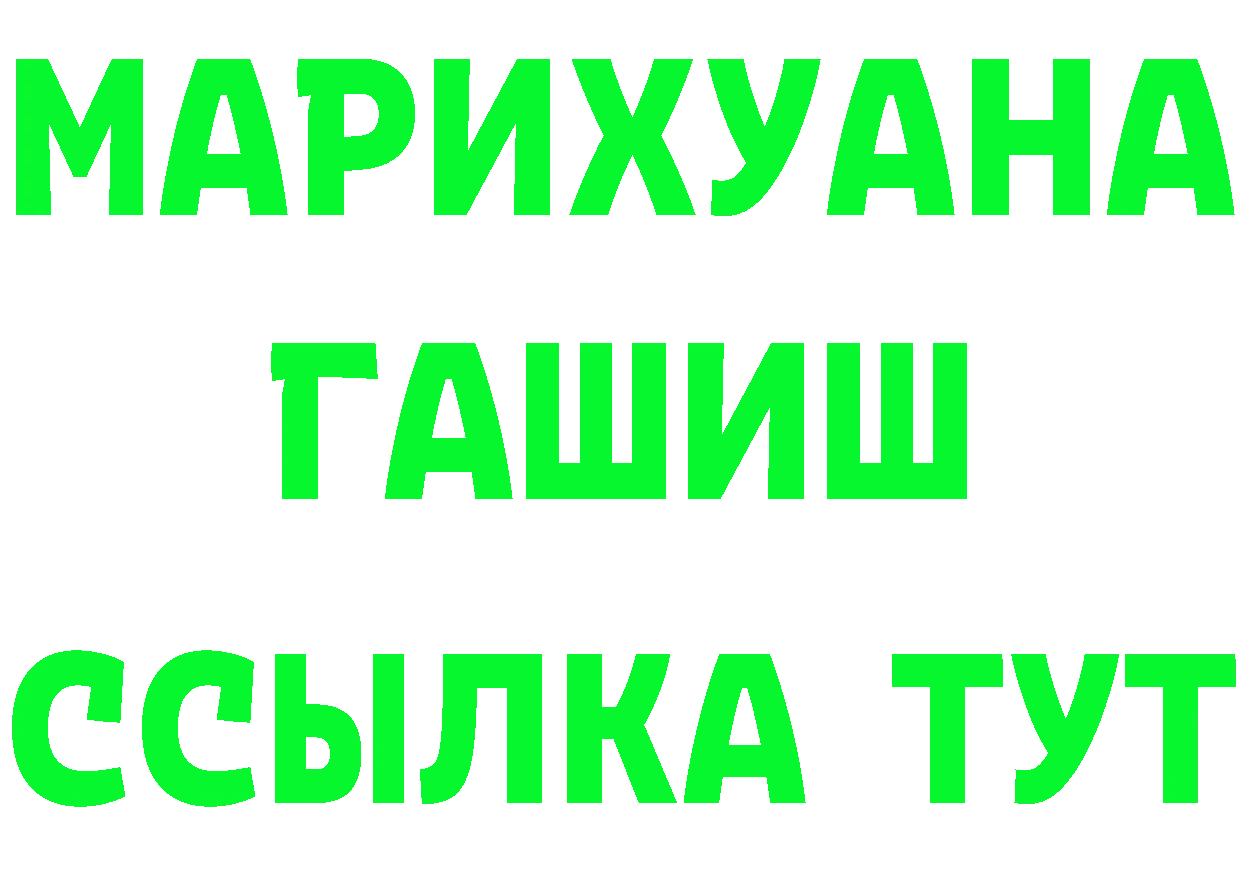 МАРИХУАНА
ГАШИШ
ССЫЛКА ТУТ